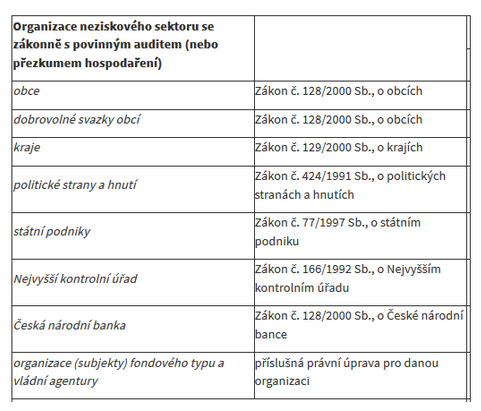 | Organizace neziskového sektoru se zákonně s povinným auditem (nebo přezkumem hospodaření) | |
|---|---|
| obce | Zákon č. 128/2000 Sb., o obcích |
| dobrovolné svazky obcí | Zákon č. 128/2000 Sb., o obcích |
| kraje | Zákon č. 129/2000 Sb., o krajích |
| politické strany a hnutí | Zákon č. 424/1991 Sb., o politických stranách a hnutích |
| státní podniky | Zákon č. 77/1997 Sb., o státním podniku |
| Nejvyšší kontrolní úřad | Zákon č. 166/1992 Sb., o Nejvyšším kontrolním úřadu |
| Česká národní banka | Zákon č. 128/2000 Sb., o České národní bance |
| organizace (subjekty) fondového typu a vládní agentury | příslušná právní úprava pro danou organizaci |